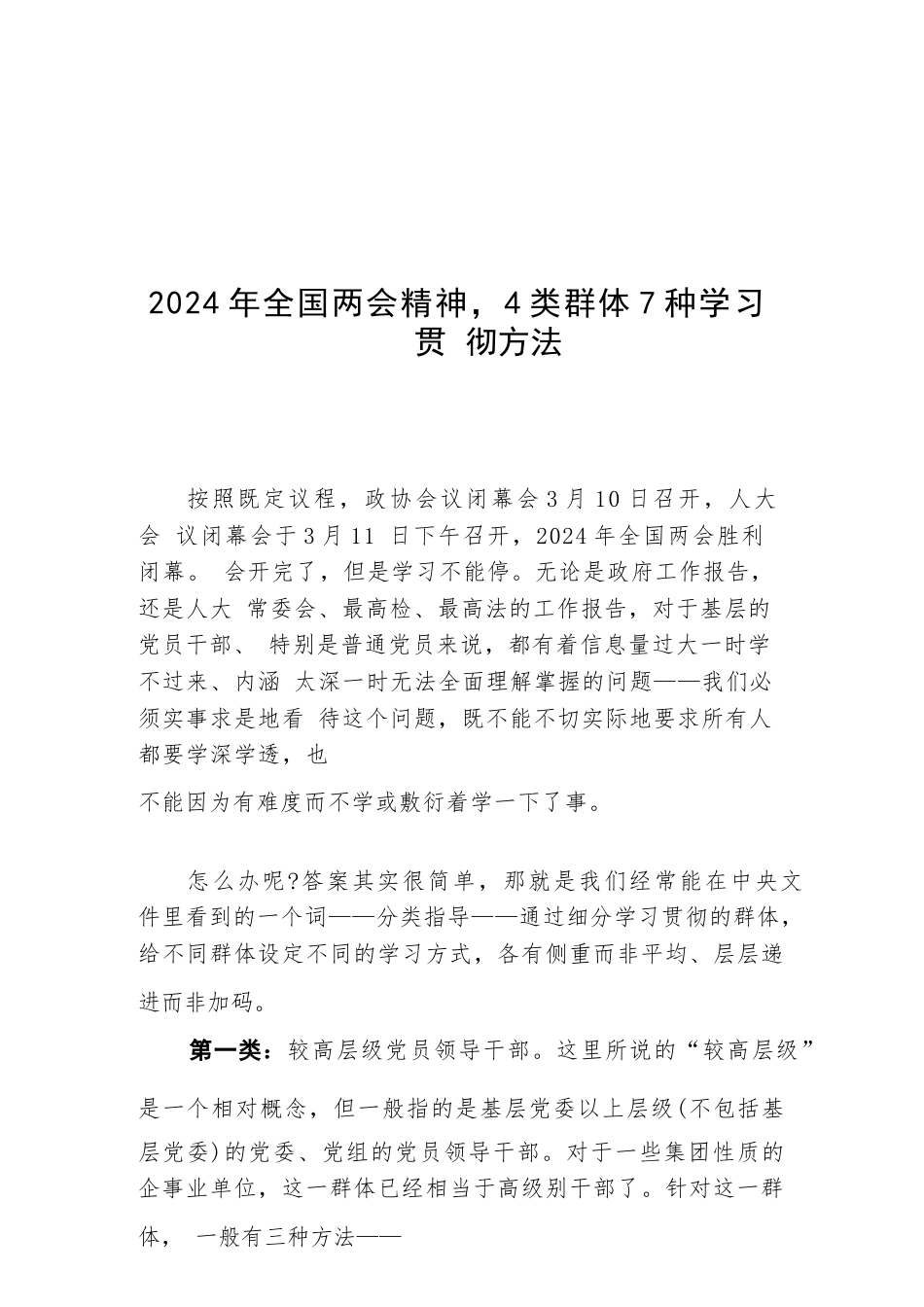 2024 年全国两会精神，4 类群体 7 种学习贯 彻方法

按照既定议程，政协会议闭幕会 3 月 10 日召开，人大会 议闭幕会于 3 月 11 日下午召开，2024 年全国两会胜利闭幕。 会开完了，但是学习不能停。无论是政府工作报告，还是人大 常委会、最高检、最高法的工作报告，对于基层的党员干部、 特别是普通党员来说，都有着信息量过大一时学不过来、内涵 太深一时无法全面理解掌握的问题——我们必须实事求是地看 待这个问题，既不能不切实际地要求所有人都要学深学透，也

不能因为有难度而不学或敷衍着学一下了事。

怎么办呢?答案其实很简单，那就是我们经常能在中央文件里看到的一个词——分类指导——通过细分学习贯彻的群体，给不同群体设定不同的学习方式，各有侧重而非平均、层层递进而非加码。

第一类：较高层级党员领导干部。这里所说的“较高层级”是一个相对概念，但一般指的是基层党委以上层级(不包括基层党委)的党委、党组的党员领导干部。对于一些集团性质的企事业单位，这一群体已经相当于高级别干部了。针对这一群体， 一般有三种方法——